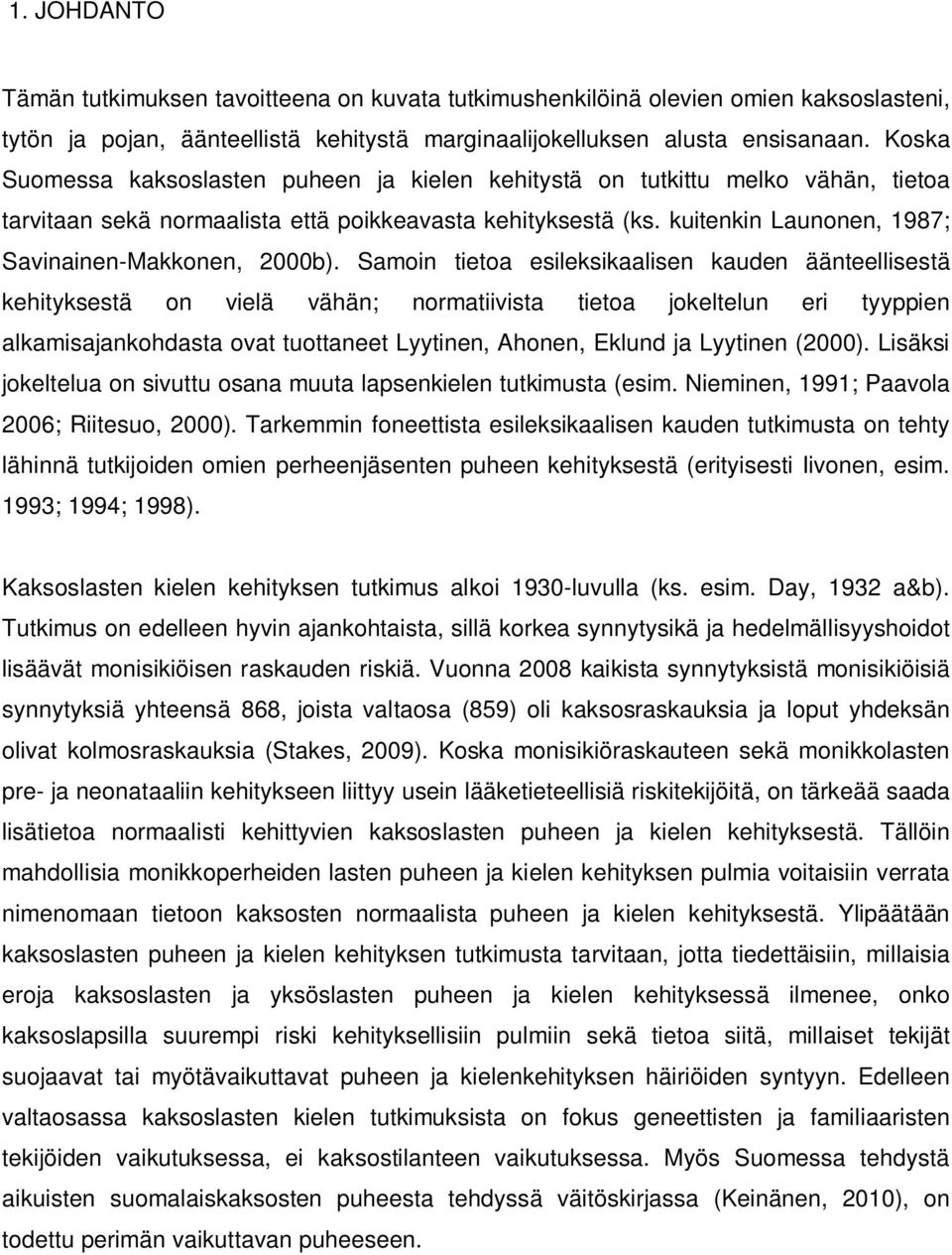 1. JOHDANTO

Tämän tutkimuksen tavoitteena on kuvata tutkimushenkilöinä olevien omien kaksoslasteni, tytön ja pojan, äänteellistä kehitystä marginaalijokelluksen alusta ensisanaan. Koska Suomessa kaksoslasten puheen ja kielen kehitystä on tutkittu melko vähän, tietoa tarvitaan sekä normaalista että poikkeavasta kehityksestä (ks. kuitenkin Launonen, 1987; Savinainen-Makkonen, 2000b). Samoin tietoa esileksikaalisen kauden äänteellisestä kehityksestä on vielä vähän; normatiivista tietoa jokeltelun eri tyyppien alkamisajankohdasta ovat tuottaneet Lyytinen, Ahonen, Eklund ja Lyytinen (2000). Lisäksi jokeltelua on sivuttu osana muuta lapsenkielen tutkimusta (esim. Nieminen, 1991; Paavola 2006; Riitesuo, 2000). Tarkemmin foneettista esileksikaalisen kauden tutkimusta on tehty lähinnä tutkijoiden omien perheenjäsenten puheen kehityksestä (erityisesti Iivonen, esim. 1993; 1994; 1998).

Kaksoslasten kielen kehityksen tutkimus alkoi 1930-luvulla (ks. esim. Day, 1932 a&b). Tutkimus on edelleen hyvin ajankohtaista, sillä korkea synnytysikä ja hedelmällisyyshoidot lisäävät monisikiöisen raskauden riskiä. Vuonna 2008 kaikista synnytyksistä monisikiöisiä synnytyksiä yhteensä 868, joista valtaosa (859) oli kaksosraskauksia ja loput yhdeksän olivat kolmosraskauksia (Stakes, 2009). Koska monisikiöraskauteen sekä monikkolasten pre- ja neonataaliin kehitykseen liittyy usein lääketieteellisiä riskitekijöitä, on tärkeää saada lisätietoa normaalisti kehittyvien kaksoslasten puheen ja kielen kehityksestä. Tällöin mahdollisia monikkoperheiden lasten puheen ja kielen kehityksen pulmia voitaisiin verrata nimenomaan tietoon kaksosten normaalista puheen ja kielen kehityksestä. Ylipäätään kaksoslasten puheen ja kielen kehityksen tutkimusta tarvitaan, jotta tiedettäisiin, millaisia eroja kaksoslasten ja yksöslasten puheen ja kielen kehityksessä ilmenee, onko kaksoslapsilla suurempi riski kehityksellisiin pulmiin sekä tietoa siitä, millaiset tekijät suojaavat tai myötävaikuttavat puheen ja kielenkehityksen häiriöiden syntyyn. Edelleen valtaosassa kaksoslasten kielen tutkimuksista on fokus geneettisten ja familiaaristen tekijöiden vaikutuksessa, ei kaksostilanteen vaikutuksessa. Myös Suomessa tehdystä aikuisten suomalaiskaksosten puheesta tehdyssä väitöskirjassa (Keinänen, 2010), on todettu perimän vaikuttavan puheeseen.